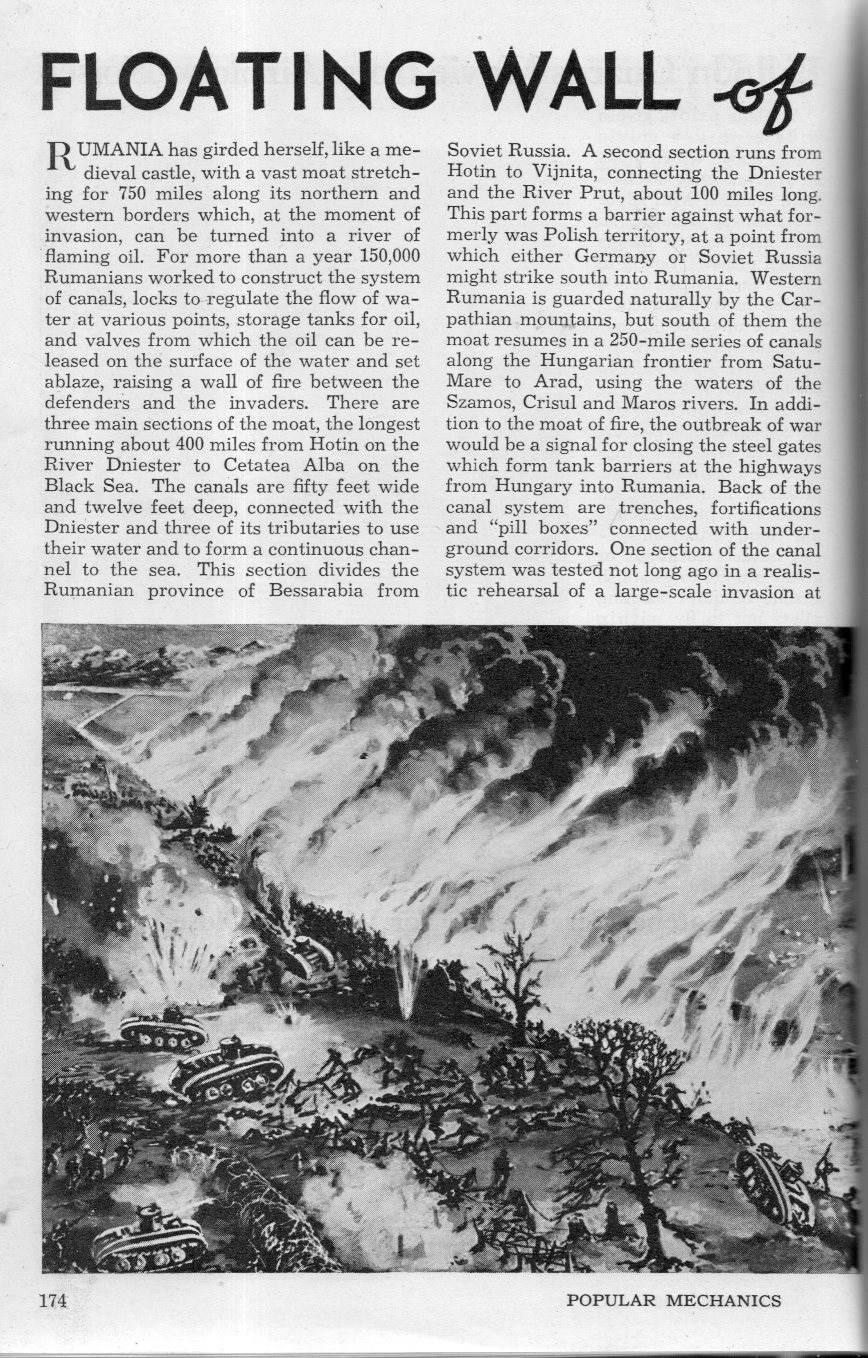 FLOATING WALL of

RUMANIA has girded herself, like a medieval castle, with a vast moat stretching for 750 miles along its northern and western borders which, at the moment of invasion, can be turned into a river of flaming oil. For more than a year 150,000 Rumanians worked to construct the system of canals, locks to regulate the flow of water at various points, storage tanks for oil, and valves from which the oil can be released on the surface of the water and set ablaze, raising a wall of fire between the defenders and the invaders. There are three main sections of the moat, the longest running about 400 miles from Hotin on the River Dniester to Cetatea Alba on the Black Sea. The canals are fifty feet wide and twelve feet deep, connected with the Dniester and three of its tributaries to use their water and to form a continuous channel to the sea. This section divides the Rumanian province of Bessarabia from Soviet Russia. A second section runs from Hotin to Vijnita, connecting the Dniester and the River Prut, about 100 miles long. This part forms a barrier against what formerly was Polish territory, at a point from which either Germany or Soviet Russia might strike south into Rumania. Western Rumania is guarded naturally by the Carpathian mountains, but south of them the moat resumes in a 250-mile series of canals along the Hungarian frontier from Satu-Mare to Arad, using the waters of the Szamos, Crisul and Maros rivers. In addition to the moat of fire, the outbreak of war would be a signal for closing the steel gates which form tank barriers at the highways from Hungary into Rumania. Back of the canal system are trenches, fortifications and "pill boxes" connected with underground corridors. One section of the canal system was tested not long ago in a realistic rehearsal of a large-scale invasion at

174 POPULAR MECHANICS